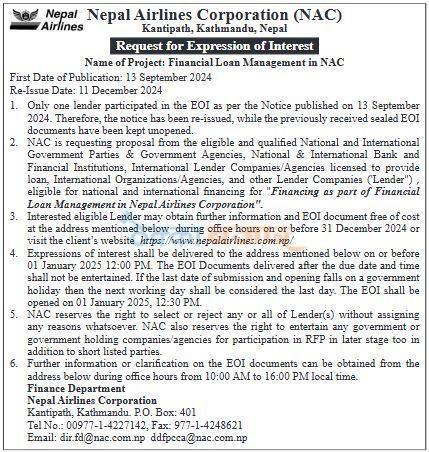 Nepal Airlines

Nepal Airlines Corporation (NAC)
Kantipath, Kathmandu, Nepal

Request for Expression of Interest

Name of Project: Financial Loan Management in NAC

First Date of Publication: 13 September 2024
Re-Issue Date: 11 December 2024

1. Only one lender participated in the EOI as per the Notice published on 13 September 2024. Therefore, the notice has been re-issued, while the previously received sealed EOI documents have been kept unopened.
2. NAC is requesting proposal from the eligible and qualified National and International Government Parties & Government Agencies, National & International Bank and Financial Institutions, International Lender Companies/Agencies licensed to provide loan, International Organizations/Agencies, and other Lender Companies ("Lender") , eligible for national and international financing for "Financing as part of Financial Loan Management in Nepal Airlines Corporation".
3. Interested eligible Lender may obtain further information and EOI document free of cost at the address mentioned below during office hours on or before 31 December 2024 or visit the client's website https://www.nepalairlines.com.np/
4. Expressions of interest shall be delivered to the address mentioned below on or before 01 January 2025 12:00 PM. The EOI Documents delivered after the due date and time shall not be entertained. If the last date of submission and opening falls on a government holiday then the next working day shall be considered the last day. The EOI shall be opened on 01 January 2025, 12:30 PM.
5. NAC reserves the right to select or reject any or all of Lender(s) without assigning any reasons whatsoever. NAC also reserves the right to entertain any government or government holding companies/agencies for participation in RFP in later stage too in addition to short listed parties.
6. Further information or clarification on the EOI documents can be obtained from the address below during office hours from 10:00 AM to 16:00 PM local time.

Finance Department
Nepal Airlines Corporation
Kantipath, Kathmandu. P.O. Box: 401
Tel No.: 00977-1-4227142, Fax: 977-1-4248621
Email: dir.fd@nac.com.np ddfpcca@nac.com.np